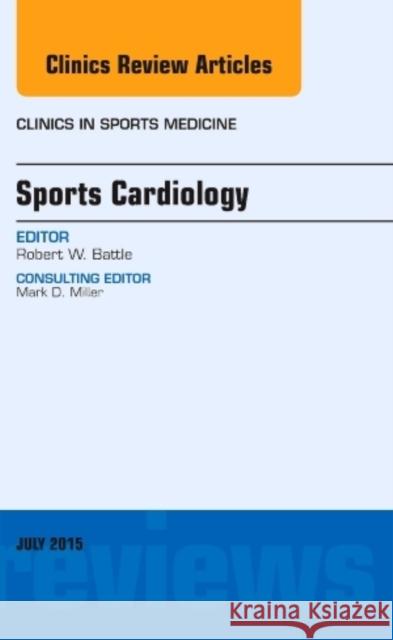 Clinics Review Articles

CLINICS IN SPORTS MEDICINE

Sports Cardiology

EDITOR
Robert W. Battle

CONSULTING EDITOR
Mark D. Miller

JULY 2015

reviews

Kraina Książek